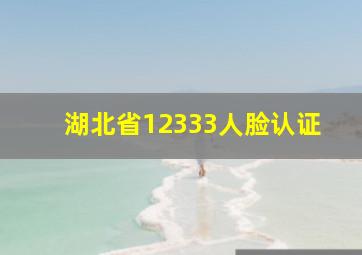 湖北省12333人脸认证